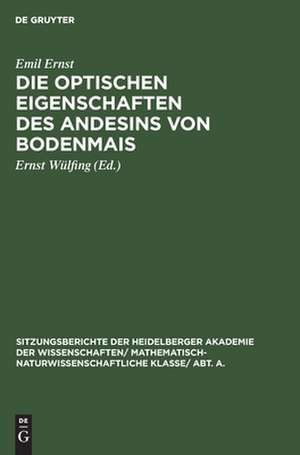 DE GRUYTER

Emil Ernst

DIE OPTISCHEN EIGENSCHAFTEN DES ANDESINS VON BODENMAIS

Ernst Wülfing (Ed.)

SITZUNGSBERICHTE DER HEIDELBERGER AKADEMIE DER WISSENSCHAFTEN/ MATHEMATISCH-NATURWISSENSCHAFTLICHE KLASSE/ ABT. A.

DE
G